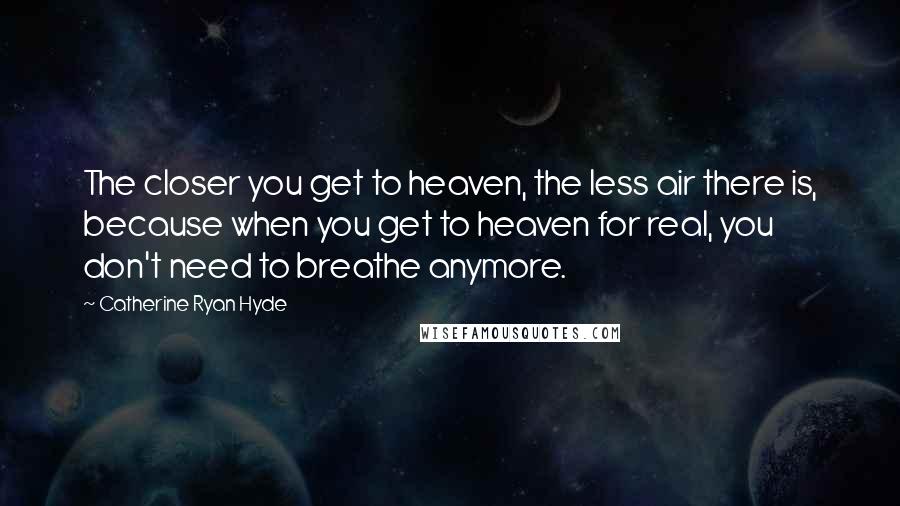 The closer you get to heaven, the less air there is, because when you get to heaven for real, you don't need to breathe anymore.

~ Catherine Ryan Hyde

WISEFAMOUSQUOTES.COM